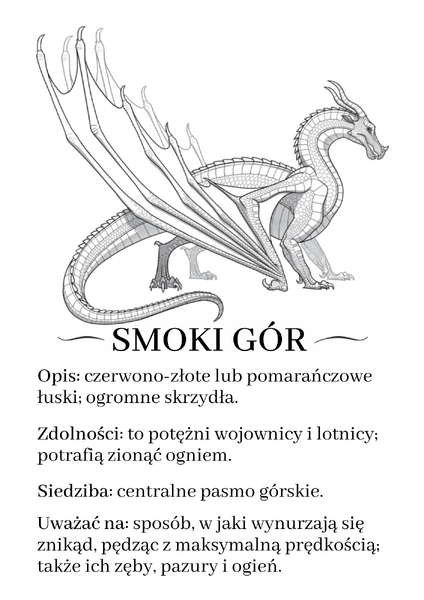 SMOKI GÓR

Opis: czerwono-złote lub pomarańczowe łuski; ogromne skrzydła.

Zdolności: to potężni wojownicy i lotnicy; potrafią zionąć ogniem.

Siedziba: centralne pasmo górskie.

Uważać na: sposób, w jaki wynurzają się znikąd, pędząc z maksymalną prędkością; także ich zęby, pazury i ogień.